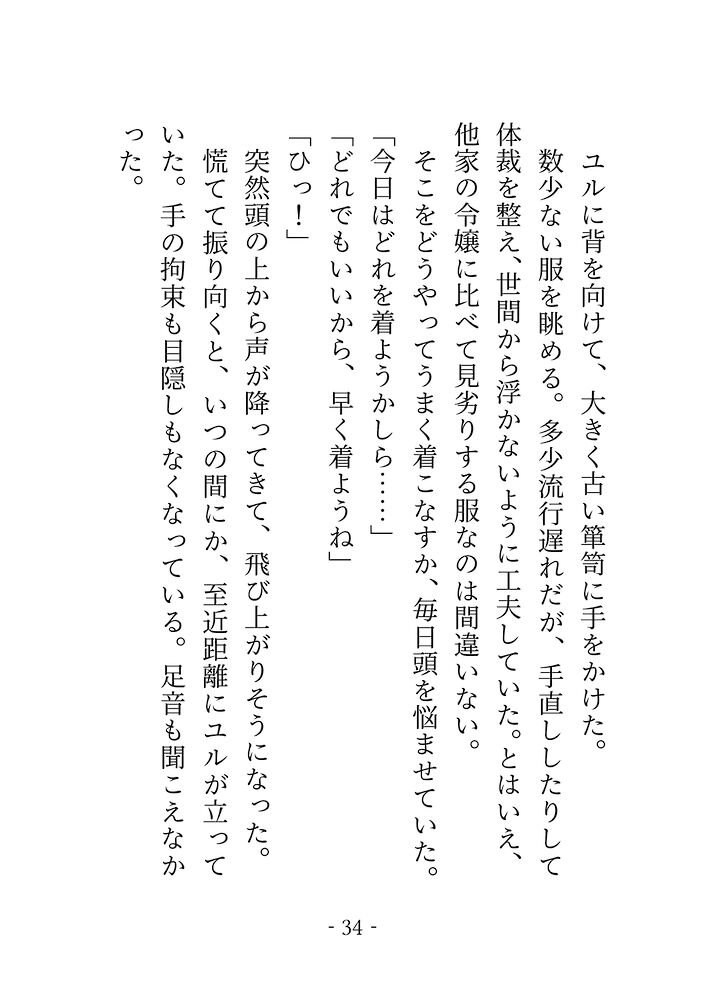 ユルに背を向けて、大きく古い箪笥に手をかけた。

数少ない服を眺める。多少流行遅れだが、手直ししたりして体裁を整え、世間から浮かないように工夫していた。とはいえ、他家の令嬢に比べて見劣りする服なのは間違いない。

そこをどうやってうまく着こなすか、毎日頭を悩ませていた。

「今日はどれを着ようかしら……」

「どれでもいいから、早く着ようね」

「ひっ！」

突然頭の上から声が降ってきて、飛び上がりそうになった。

慌てて振り向くと、いつの間にか、至近距離にユルが立っていた。手の拘束も目隠しもなくなっている。足音も聞こえなかった。

- 34 -